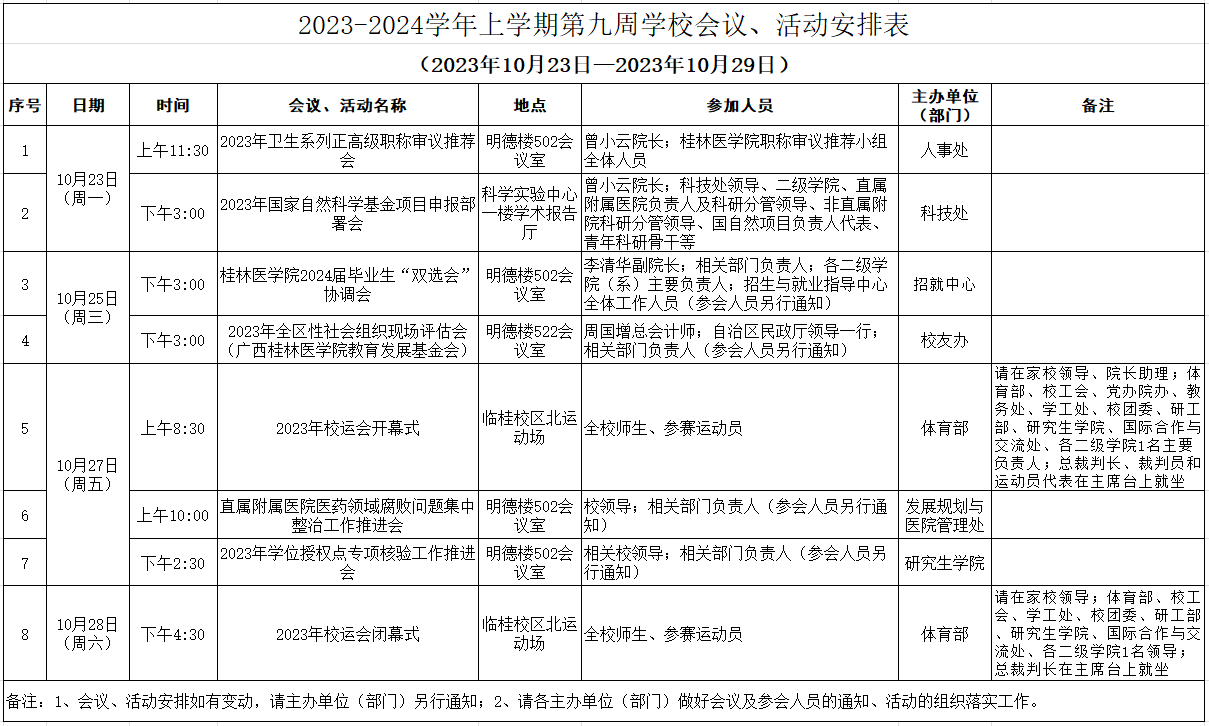 2023-2024学年上学期第九周学校会议、活动安排表

（2023年10月23日—2023年10月29日）

| 序号 | 日期 | 时间 | 会议、活动名称 | 地点 | 参加人员 | 主办单位（部门） | 备注 |
|---|---|---|---|---|---|---|---|
| 1 | 10月23日（周一） | 上午11:30 | 2023年卫生系列正高级职称审议推荐会 | 明德楼502会议室 | 曾小云院长；桂林医学院职称审议推荐小组全体人员 | 人事处 | |
| 2 | | 下午3:00 | 2023年国家自然科学基金项目申报部署会 | 科学实验中心一楼学术报告厅 | 曾小云院长；科技处领导、二级学院、直属附属医院负责人及科研分管领导、非直属附院科研分管领导、国自然项目负责人代表、青年科研骨干等 | 科技处 | |
| 3 | 10月25日（周三） | 下午3:00 | 桂林医学院2024届毕业生“双选会”协调会 | 明德楼502会议室 | 李清华副院长；相关部门负责人；各二级学院（系）主要负责人；招生与就业指导中心全体工作人员（参会人员另行通知） | 招就中心 | |
| 4 | | 下午3:00 | 2023年全区性社会组织现场评估会（广西桂林医学院教育发展基金会） | 明德楼522会议室 | 周国增总会计师；自治区民政厅领导一行；相关部门负责人（参会人员另行通知） | 校友办 | |
| 5 | 10月27日（周五） | 上午8:30 | 2023年校运会开幕式 | 临桂校区北运动场 | 全校师生、参赛运动员 | 体育部 | 请在家校领导、院长助理；体育部、校工会、党办院办、教务处、学工处、校团委、研工部、研究生学院、国际合作与交流处、各二级学院1名主要负责人；总裁判长、裁判员和运动员代表在主席台上就坐 |
| 6 | | 上午10:00 | 直属附属医院医药领域腐败问题集中整治工作推进会 | 明德楼502会议室 | 校领导；相关部门负责人（参会人员另行通知） | 发展规划与医院管理处 | |
| 7 | | 下午2:30 | 2023年学位授权点专项核验工作推进会 | 明德楼502会议室 | 相关校领导；相关部门负责人（参会人员另行通知） | 研究生学院 | |
| 8 | 10月28日（周六） | 下午4:30 | 2023年校运会闭幕式 | 临桂校区北运动场 | 全校师生、参赛运动员 | 体育部 | 请在家校领导；体育部、校工会、学工处、校团委、研工部、研究生学院、国际合作与交流处、各二级学院1名领导；总裁判长在主席台上就坐 |

备注：1、会议、活动安排如有变动，请主办单位（部门）另行通知；2、请各主办单位（部门）做好会议及参会人员的通知、活动的组织落实工作。